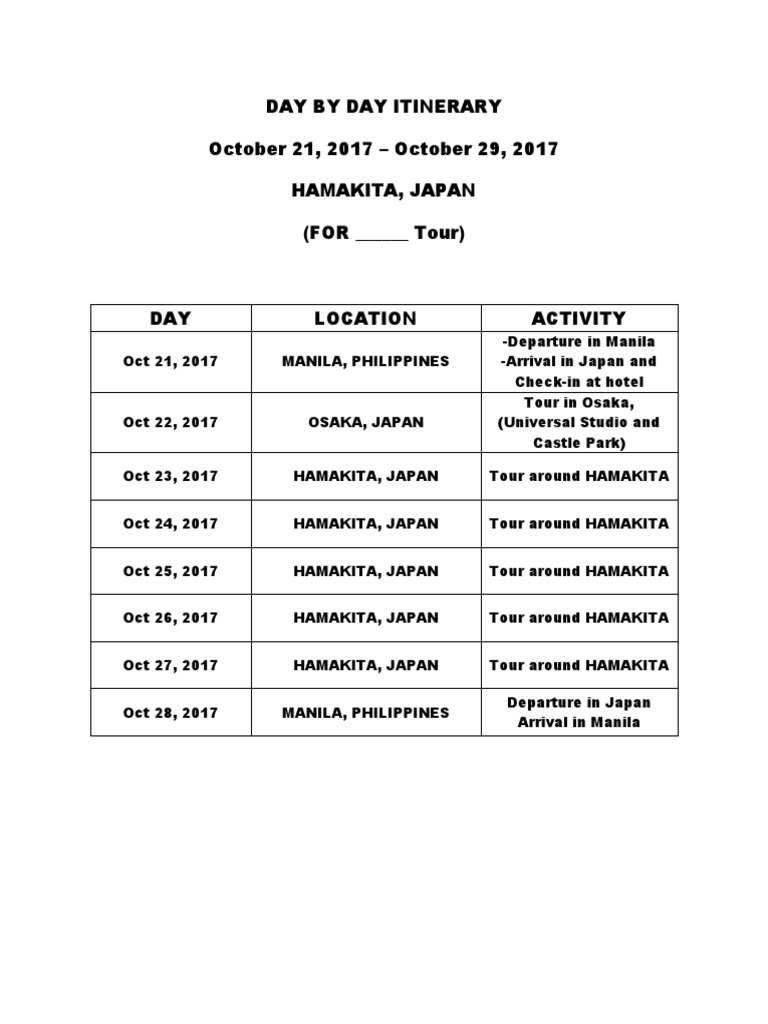 DAY BY DAY ITINERARY

October 21, 2017 – October 29, 2017

HAMAKITA, JAPAN

(FOR ______ Tour)

| DAY | LOCATION | ACTIVITY |
|---|---|---|
| Oct 21, 2017 | MANILA, PHILIPPINES | -Departure in Manila -Arrival in Japan and Check-in at hotel |
| Oct 22, 2017 | OSAKA, JAPAN | Tour in Osaka, (Universal Studio and Castle Park) |
| Oct 23, 2017 | HAMAKITA, JAPAN | Tour around HAMAKITA |
| Oct 24, 2017 | HAMAKITA, JAPAN | Tour around HAMAKITA |
| Oct 25, 2017 | HAMAKITA, JAPAN | Tour around HAMAKITA |
| Oct 26, 2017 | HAMAKITA, JAPAN | Tour around HAMAKITA |
| Oct 27, 2017 | HAMAKITA, JAPAN | Tour around HAMAKITA |
| Oct 28, 2017 | MANILA, PHILIPPINES | Departure in Japan Arrival in Manila |